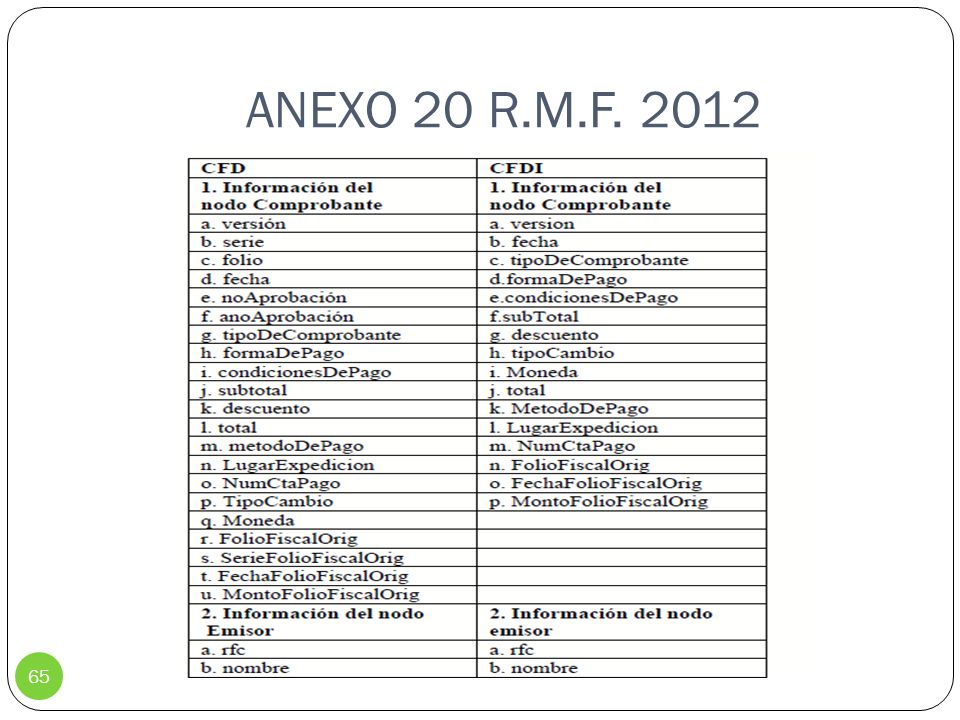 ANEXO 20 R.M.F. 2012

| CFD | CFDI |
|---|---|
| 1. Información del nodo Comprobante | 1. Información del nodo Comprobante |
| a. versión | a. version |
| b. serie | b. fecha |
| c. folio | c. tipoDeComprobante |
| d. fecha | d.formaDePago |
| e. noAprobación | e.condicionesDePago |
| f. anoAprobación | f.subTotal |
| g. tipoDeComprobante | g. descuento |
| h. formaDePago | h. tipoCambio |
| i. condicionesDePago | i. Moneda |
| j. subtotal | j. total |
| k. descuento | k. MetodoDePago |
| l. total | l. LugarExpedicion |
| m. metodoDePago | m. NumCtaPago |
| n. LugarExpedicion | n. FolioFiscalOrig |
| o. NumCtaPago | o. FechaFolioFiscalOrig |
| p. TipoCambio | p. MontoFolioFiscalOrig |
| q. Moneda | |
| r. FolioFiscalOrig | |
| s. SerieFolioFiscalOrig | |
| t. FechaFolioFiscalOrig | |
| u. MontoFolioFiscalOrig | |
| 2. Información del nodo Emisor | 2. Información del nodo emisor |
| a. rfc | a. rfc |
| b. nombre | b. nombre |

65